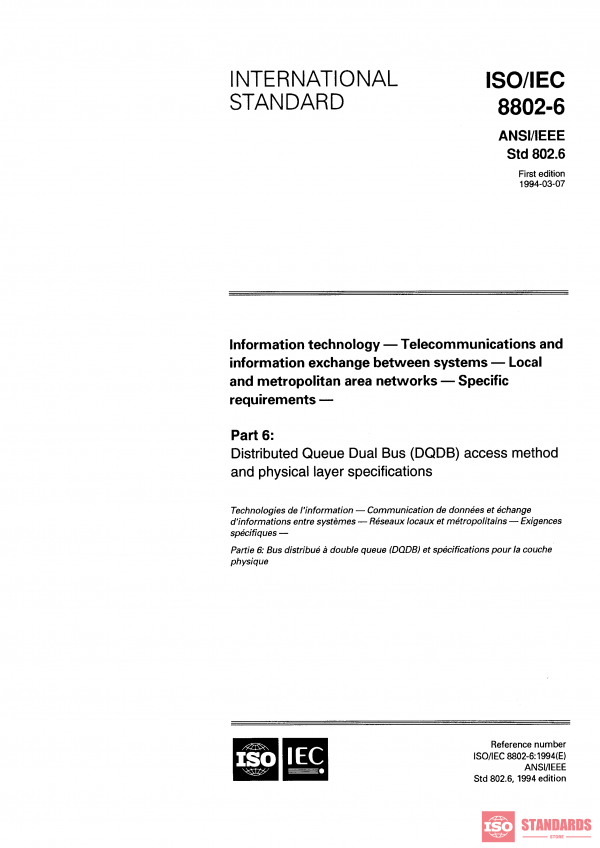 INTERNATIONAL STANDARD

ISO/IEC 8802-6

ANSI/IEEE Std 802.6

First edition 1994-03-07

Information technology — Telecommunications and information exchange between systems — Local and metropolitan area networks — Specific requirements —

Part 6:
Distributed Queue Dual Bus (DQDB) access method and physical layer specifications

Technologies de l'information — Communication de données et échange d'informations entre systèmes — Réseaux locaux et métropolitains — Exigences spécifiques —

Partie 6: Bus distribué à double queue (DQDB) et spécifications pour la couche physique

ISO IEC

Reference number
ISO/IEC 8802-6:1994(E)
ANSI/IEEE
Std 802.6, 1994 edition

ISO STANDARDS STORE